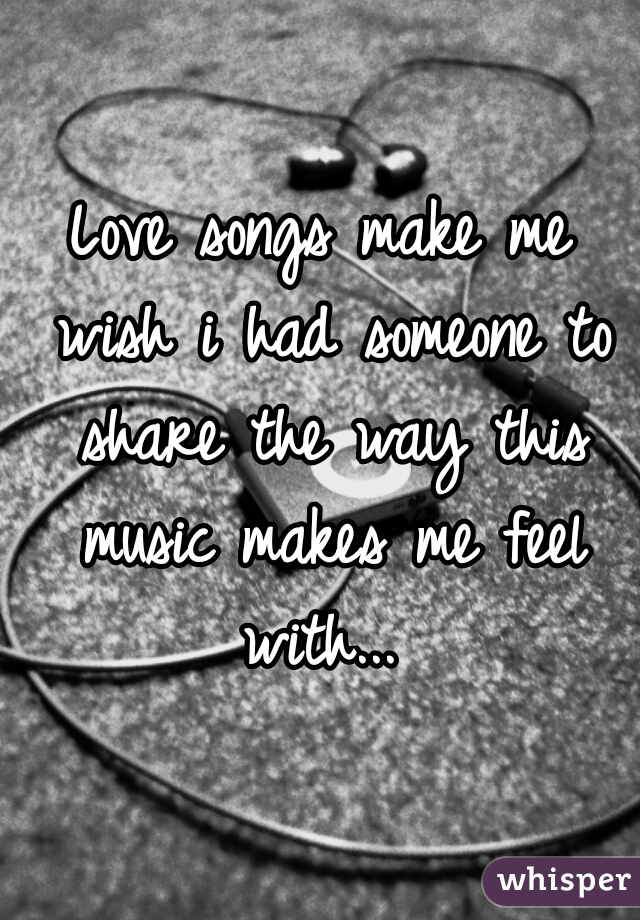 Love songs make me wish i had someone to share the way this music makes me feel with...

whisper